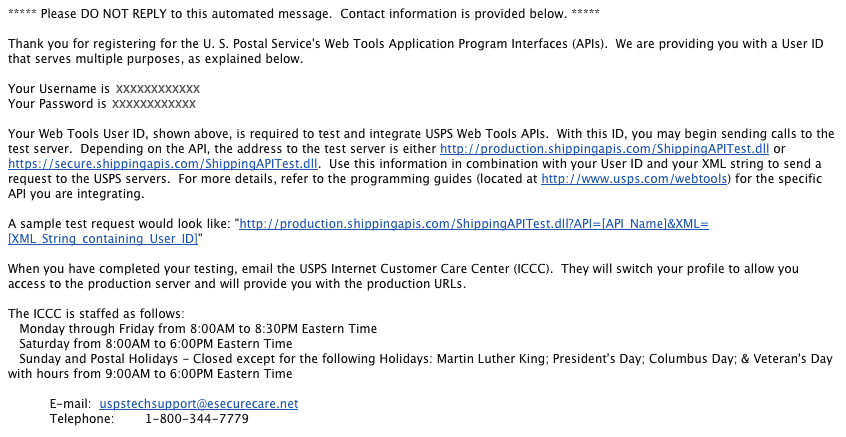 ***** Please DO NOT REPLY to this automated message. Contact information is provided below. *****

Thank you for registering for the U. S. Postal Service's Web Tools Application Program Interfaces (APIs). We are providing you with a User ID that serves multiple purposes, as explained below.

Your Username is XXXXXXXXXXXX
Your Password is XXXXXXXXXXXX

Your Web Tools User ID, shown above, is required to test and integrate USPS Web Tools APIs. With this ID, you may begin sending calls to the test server. Depending on the API, the address to the test server is either http://production.shippingapis.com/ShippingAPITest.dll or https://secure.shippingapis.com/ShippingAPITest.dll. Use this information in combination with your User ID and your XML string to send a request to the USPS servers. For more details, refer to the programming guides (located at http://www.usps.com/webtools) for the specific API you are integrating.

A sample test request would look like: "http://production.shippingapis.com/ShippingAPITest.dll?API=[API_Name]&XML=[XML_String_containing_User_ID]"

When you have completed your testing, email the USPS Internet Customer Care Center (ICCC). They will switch your profile to allow you access to the production server and will provide you with the production URLs.

The ICCC is staffed as follows:
Monday through Friday from 8:00AM to 8:30PM Eastern Time
Saturday from 8:00AM to 6:00PM Eastern Time
Sunday and Postal Holidays - Closed except for the following Holidays: Martin Luther King; President's Day; Columbus Day; & Veteran's Day with hours from 9:00AM to 6:00PM Eastern Time

E-mail: uspstechsupport@esecurecare.net
Telephone: 1-800-344-7779